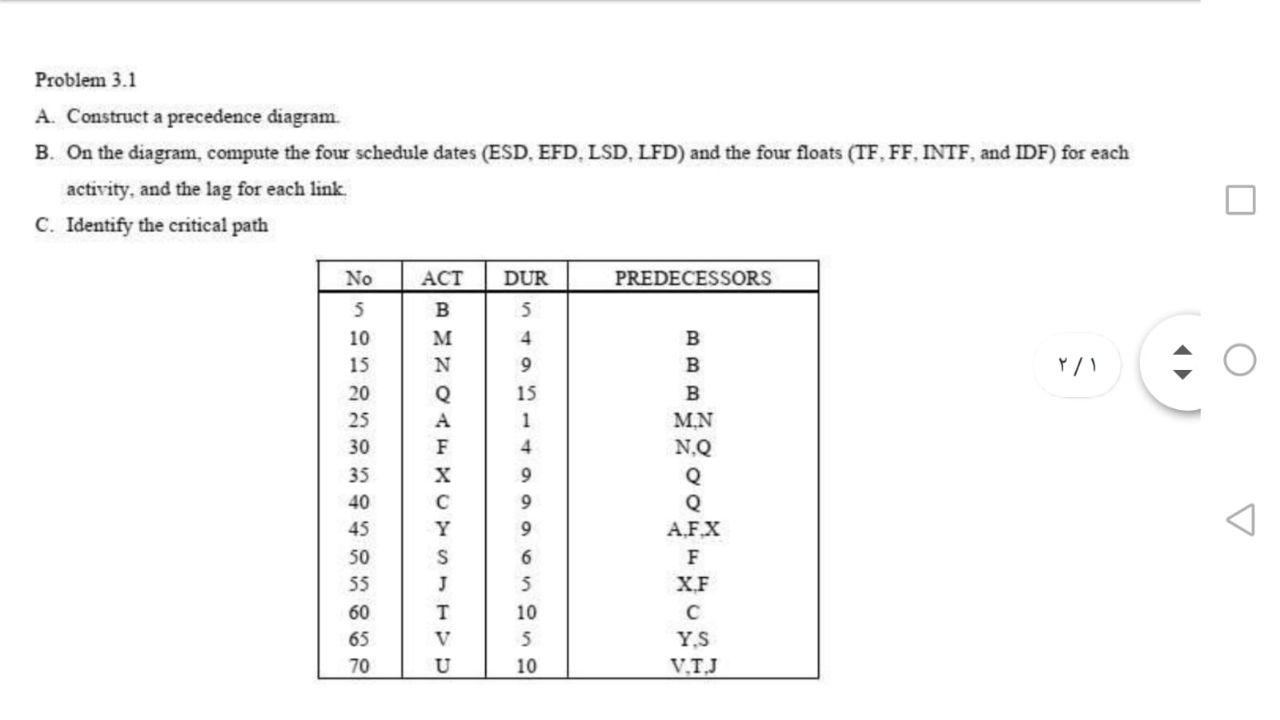 Problem 3.1

A. Construct a precedence diagram.

B. On the diagram, compute the four schedule dates (ESD, EFD, LSD, LFD) and the four floats (TF, FF, INTF, and IDF) for each activity, and the lag for each link.

C. Identify the critical path

| No | ACT | DUR | PREDECESSORS |
|---|---|---|---|
| 5 | B | 5 | |
| 10 | M | 4 | B |
| 15 | N | 9 | B |
| 20 | Q | 15 | B |
| 25 | A | 1 | M,N |
| 30 | F | 4 | N,Q |
| 35 | X | 9 | Q |
| 40 | C | 9 | Q |
| 45 | Y | 9 | A,F,X |
| 50 | S | 6 | F |
| 55 | J | 5 | X,F |
| 60 | T | 10 | C |
| 65 | V | 5 | Y,S |
| 70 | U | 10 | V,T,J |

٢ / ١